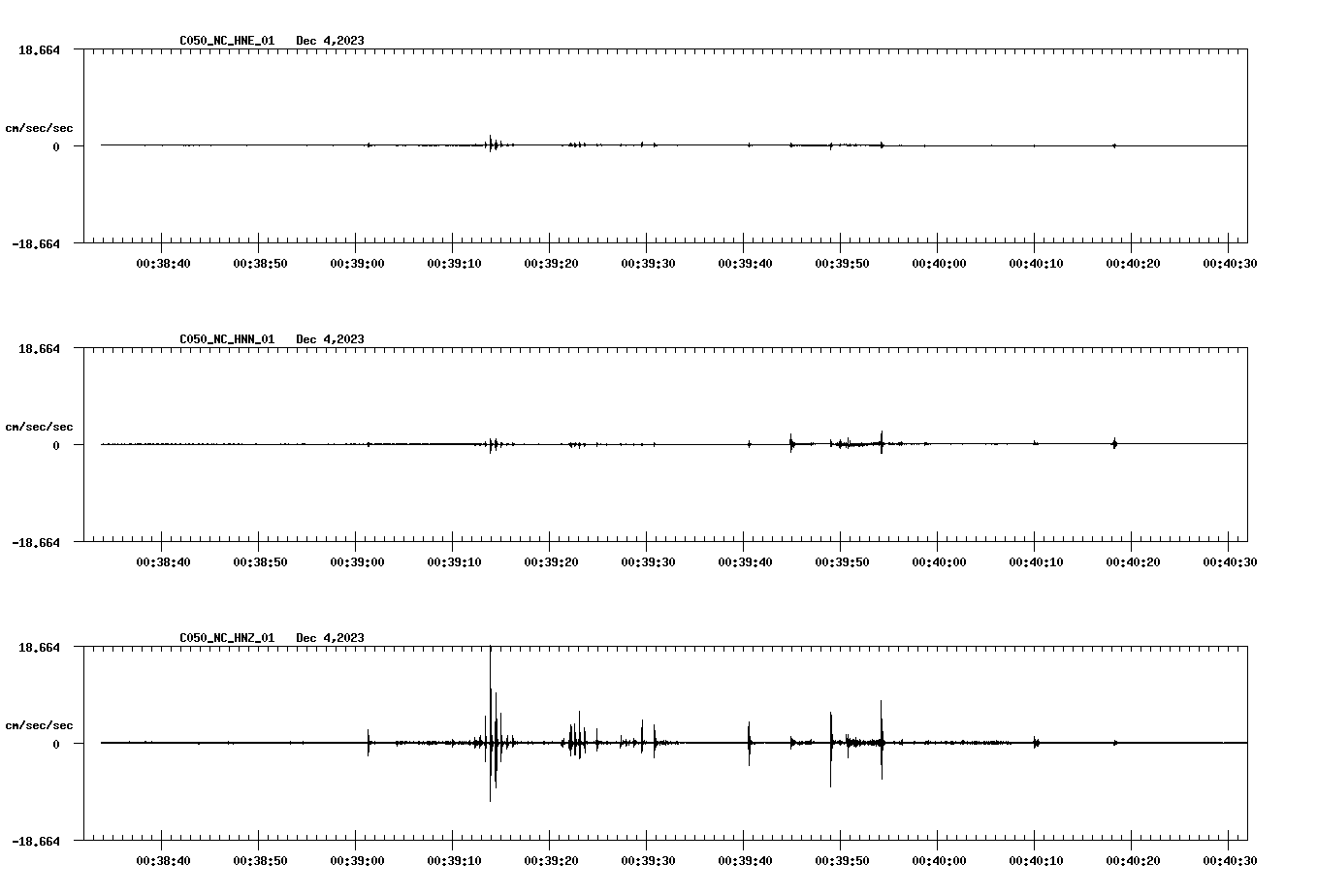 C050_NC_HNE_01 Dec 4,2023

18.664

cm/sec/sec

0

-18.664

00:38:40 00:38:50 00:39:00 00:39:10 00:39:20 00:39:30 00:39:40 00:39:50 00:40:00 00:40:10 00:40:20 00:40:30

C050_NC_HNN_01 Dec 4,2023

18.664

cm/sec/sec

0

-18.664

00:38:40 00:38:50 00:39:00 00:39:10 00:39:20 00:39:30 00:39:40 00:39:50 00:40:00 00:40:10 00:40:20 00:40:30

C050_NC_HNZ_01 Dec 4,2023

18.664

cm/sec/sec

0

-18.664

00:38:40 00:38:50 00:39:00 00:39:10 00:39:20 00:39:30 00:39:40 00:39:50 00:40:00 00:40:10 00:40:20 00:40:30